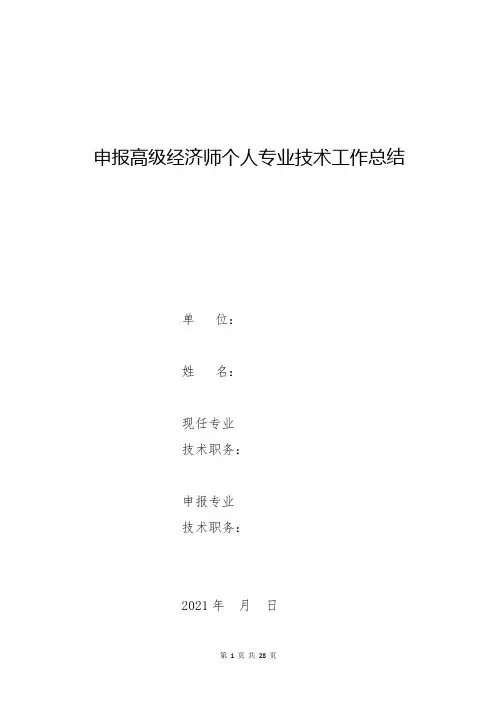 申报高级经济师个人专业技术工作总结

单 位：

姓 名：

现任专业
技术职务：

申报专业
技术职务：

2021年 月 日

第1页共28页